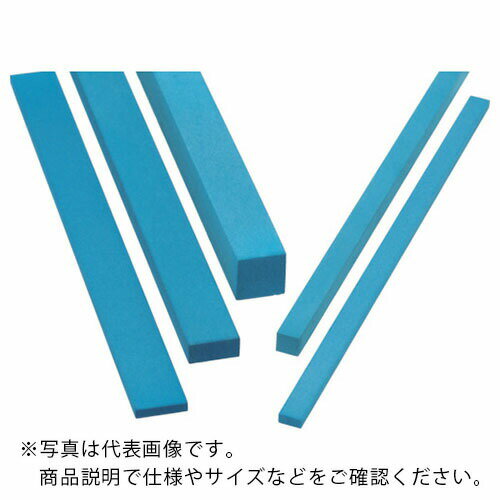 ※写真は代表画像です。
商品説明で仕様やサイズなどをご確認ください。